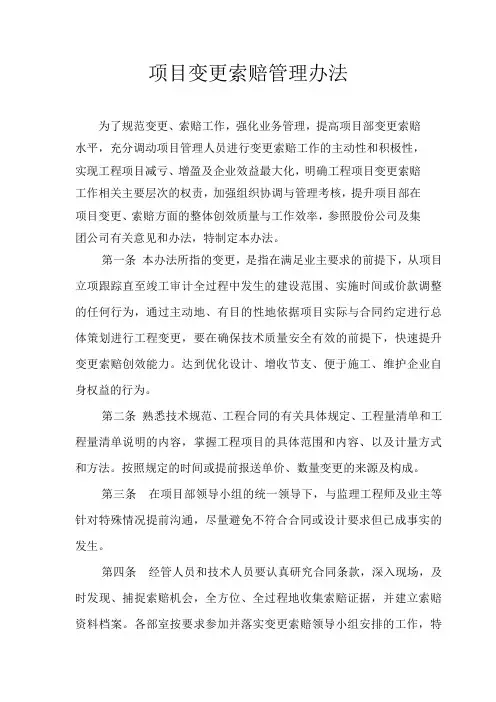 项目变更索赔管理办法

为了规范变更、索赔工作，强化业务管理，提高项目部变更索赔水平，充分调动项目管理人员进行变更索赔工作的主动性和积极性，实现工程项目减亏、增盈及企业效益最大化，明确工程项目变更索赔工作相关主要层次的权责，加强组织协调与管理考核，提升项目部在项目变更、索赔方面的整体创效质量与工作效率，参照股份公司及集团公司有关意见和办法，特制定本办法。

第一条 本办法所指的变更，是指在满足业主要求的前提下，从项目立项跟踪直至竣工审计全过程中发生的建设范围、实施时间或价款调整的任何行为，通过主动地、有目的性地依据项目实际与合同约定进行总体策划进行工程变更，要在确保技术质量安全有效的前提下，快速提升变更索赔创效能力。达到优化设计、增收节支、便于施工、维护企业自身权益的行为。

第二条 熟悉技术规范、工程合同的有关具体规定、工程量清单和工程量清单说明的内容，掌握工程项目的具体范围和内容、以及计量方式和方法。按照规定的时间或提前报送单价、数量变更的来源及构成。

第三条 在项目部领导小组的统一领导下，与监理工程师及业主等针对特殊情况提前沟通，尽量避免不符合合同或设计要求但已成事实的发生。

第四条 经管人员和技术人员要认真研究合同条款，深入现场，及时发现、捕捉索赔机会，全方位、全过程地收集索赔证据，并建立索赔资料档案。各部室按要求参加并落实变更索赔领导小组安排的工作，特